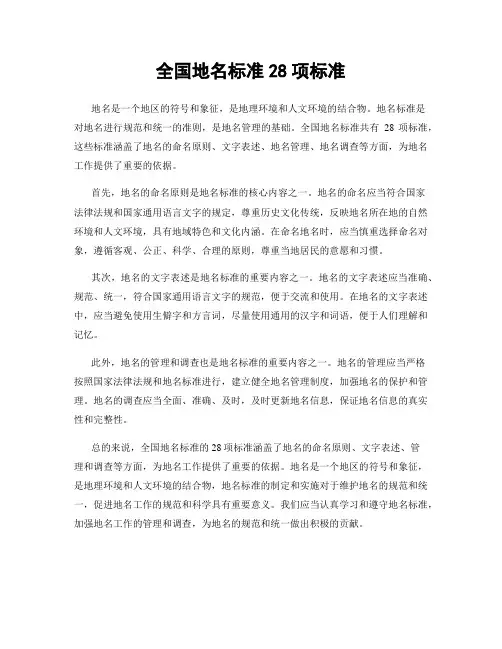 全国地名标准 28 项标准

地名是一个地区的符号和象征，是地理环境和人文环境的结合物。地名标准是对地名进行规范和统一的准则，是地名管理的基础。全国地名标准共有 28 项标准，这些标准涵盖了地名的命名原则、文字表述、地名管理、地名调查等方面，为地名工作提供了重要的依据。

首先，地名的命名原则是地名标准的核心内容之一。地名的命名应当符合国家法律法规和国家通用语言文字的规定，尊重历史文化传统，反映地名所在地的自然环境和人文环境，具有地域特色和文化内涵。在命名地名时，应当慎重选择命名对象，遵循客观、公正、科学、合理的原则，尊重当地居民的意愿和习惯。

其次，地名的文字表述是地名标准的重要内容之一。地名的文字表述应当准确、规范、统一，符合国家通用语言文字的规范，便于交流和使用。在地名的文字表述中，应当避免使用生僻字和方言词，尽量使用通用的汉字和词语，便于人们理解和记忆。

此外，地名的管理和调查也是地名标准的重要内容之一。地名的管理应当严格按照国家法律法规和地名标准进行，建立健全地名管理制度，加强地名的保护和管理。地名的调查应当全面、准确、及时，及时更新地名信息，保证地名信息的真实性和完整性。

总的来说，全国地名标准的 28 项标准涵盖了地名的命名原则、文字表述、管理和调查等方面，为地名工作提供了重要的依据。地名是一个地区的符号和象征，是地理环境和人文环境的结合物，地名标准的制定和实施对于维护地名的规范和统一，促进地名工作的规范和科学具有重要意义。我们应当认真学习和遵守地名标准，加强地名工作的管理和调查，为地名的规范和统一做出积极的贡献。